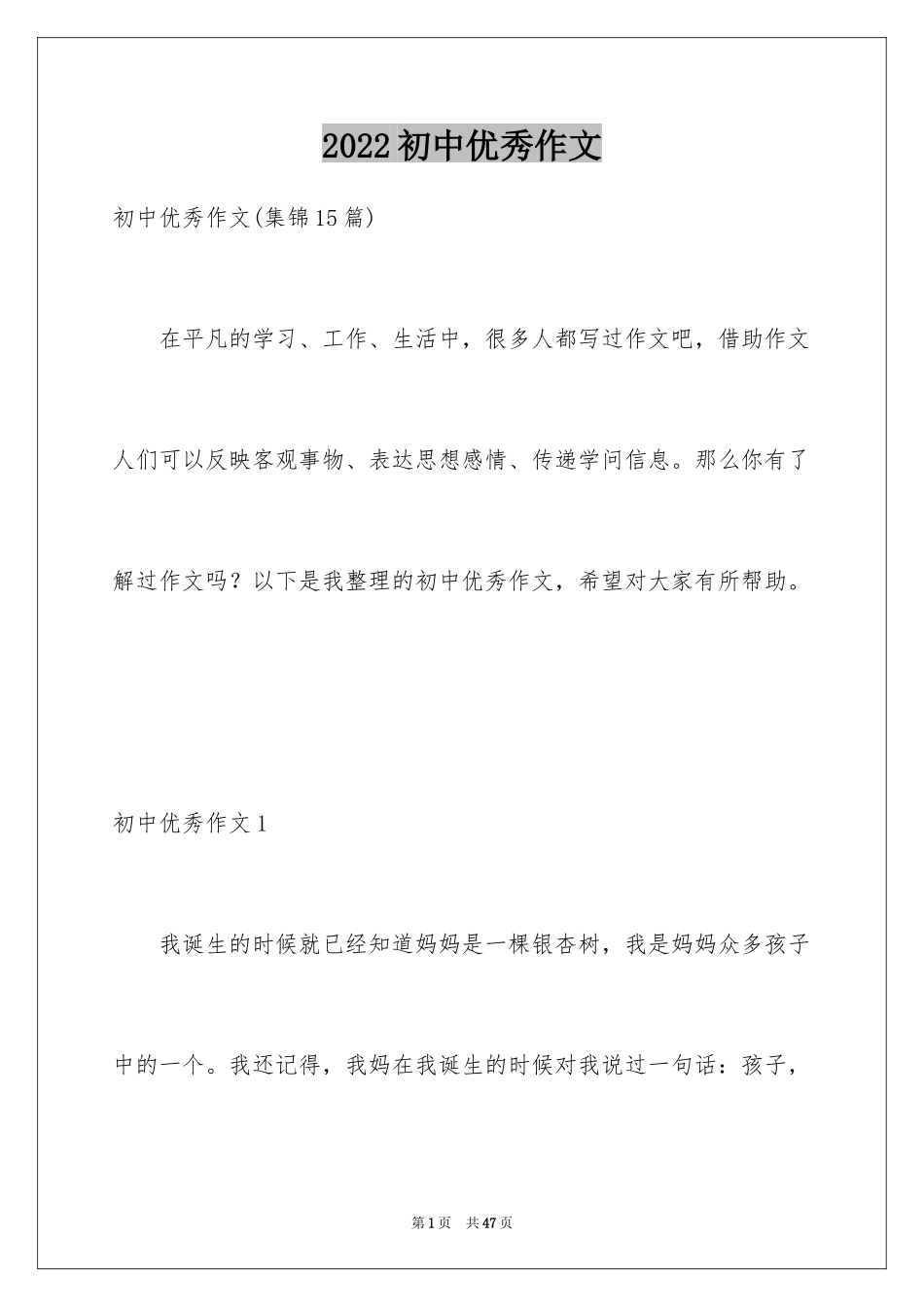 2022初中优秀作文

初中优秀作文(集锦15篇)

在平凡的学习、工作、生活中，很多人都写过作文吧，借助作文人们可以反映客观事物、表达思想感情、传递学问信息。那么你有了解过作文吗？以下是我整理的初中优秀作文，希望对大家有所帮助。

初中优秀作文1

我诞生的时候就已经知道妈妈是一棵银杏树，我是妈妈众多孩子中的一个。我还记得，我妈在我诞生的时候对我说过一句话：孩子，

第1页　共47页